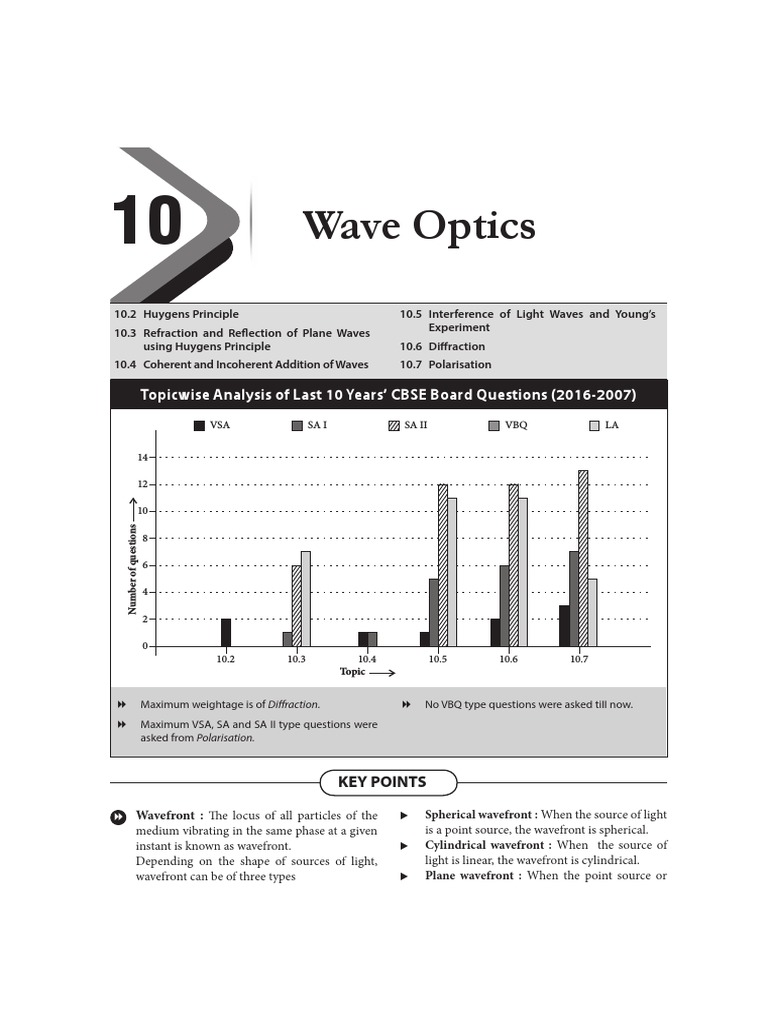 10

Wave Optics

10.2 Huygens Principle
10.3 Refraction and Reflection of Plane Waves using Huygens Principle
10.4 Coherent and Incoherent Addition of Waves
10.5 Interference of Light Waves and Young's Experiment
10.6 Diffraction
10.7 Polarisation

Topicwise Analysis of Last 10 Years' CBSE Board Questions (2016-2007)

VSA SA I SA II VBQ LA

Number of questions
14
12
10
8
6
4
2
0
10.2 10.3 10.4 10.5 10.6 10.7
Topic

Maximum weightage is of Diffraction.

Maximum VSA, SA and SA II type questions were asked from Polarisation.

No VBQ type questions were asked till now.

KEY POINTS

Wavefront : The locus of all particles of the medium vibrating in the same phase at a given instant is known as wavefront.
Depending on the shape of sources of light, wavefront can be of three types

Spherical wavefront : When the source of light is a point source, the wavefront is spherical.
Cylindrical wavefront : When the source of light is linear, the wavefront is cylindrical.
Plane wavefront : When the point source or